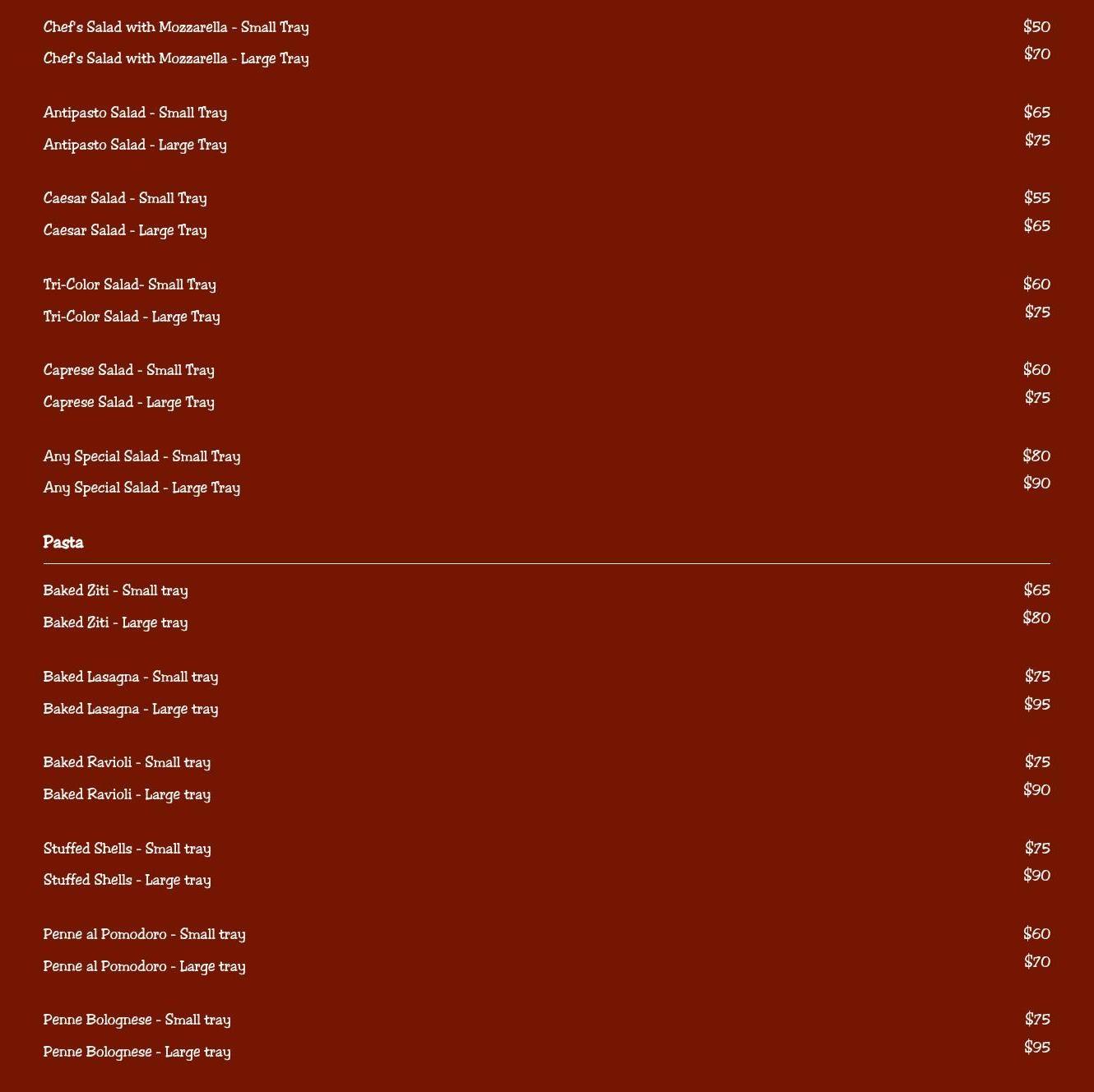 Chef's Salad with Mozzarella - Small Tray $50
Chef's Salad with Mozzarella - Large Tray $70

Antipasto Salad - Small Tray $65
Antipasto Salad - Large Tray $75

Caesar Salad - Small Tray $55
Caesar Salad - Large Tray $65

Tri-Color Salad- Small Tray $60
Tri-Color Salad - Large Tray $75

Caprese Salad - Small Tray $60
Caprese Salad - Large Tray $75

Any Special Salad - Small Tray $80
Any Special Salad - Large Tray $90

Pasta

Baked Ziti - Small tray $65
Baked Ziti - Large tray $80

Baked Lasagna - Small tray $75
Baked Lasagna - Large tray $95

Baked Ravioli - Small tray $75
Baked Ravioli - Large tray $90

Stuffed Shells - Small tray $75
Stuffed Shells - Large tray $90

Penne al Pomodoro - Small tray $60
Penne al Pomodoro - Large tray $70

Penne Bolognese - Small tray $75
Penne Bolognese - Large tray $95